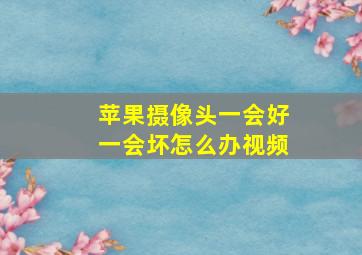 苹果摄像头一会好一会坏怎么办视频